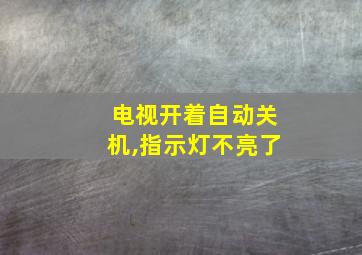 电视开着自动关机,指示灯不亮了